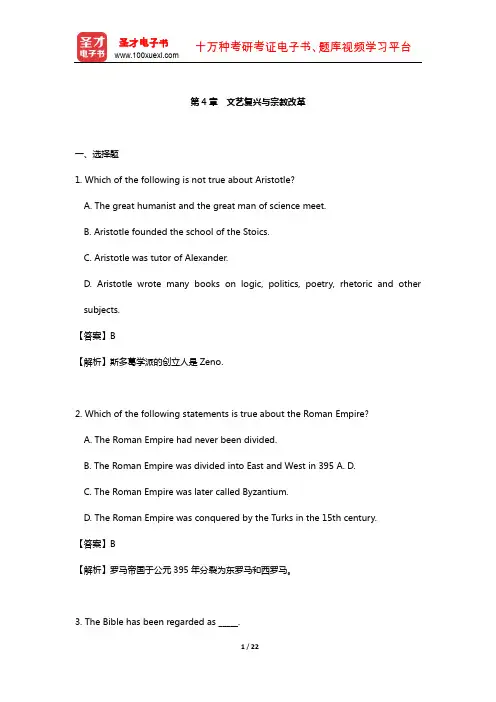 圣才电子书
圣才电子书 www.100xuexi.com
十万种考研考证电子书、题库视频学习平台

第 4 章 文艺复兴与宗教改革

一、选择题

1. Which of the following is not true about Aristotle?

A. The great humanist and the great man of science meet.

B. Aristotle founded the school of the Stoics.

C. Aristotle was tutor of Alexander.

D. Aristotle wrote many books on logic, politics, poetry, rhetoric and other subjects.

【答案】B

【解析】斯多葛学派的创立人是 Zeno.

2. Which of the following statements is true about the Roman Empire?

A. The Roman Empire had never been divided.

B. The Roman Empire was divided into East and West in 395 A. D.

C. The Roman Empire was later called Byzantium.

D. The Roman Empire was conquered by the Turks in the 15th century.

【答案】B

【解析】罗马帝国于公元 395 年分裂为东罗马和西罗马。

3. The Bible has been regarded as _____.

1 / 22